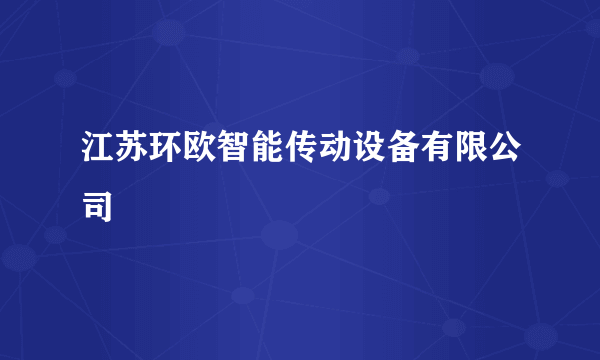 江苏环欧智能传动设备有限公司